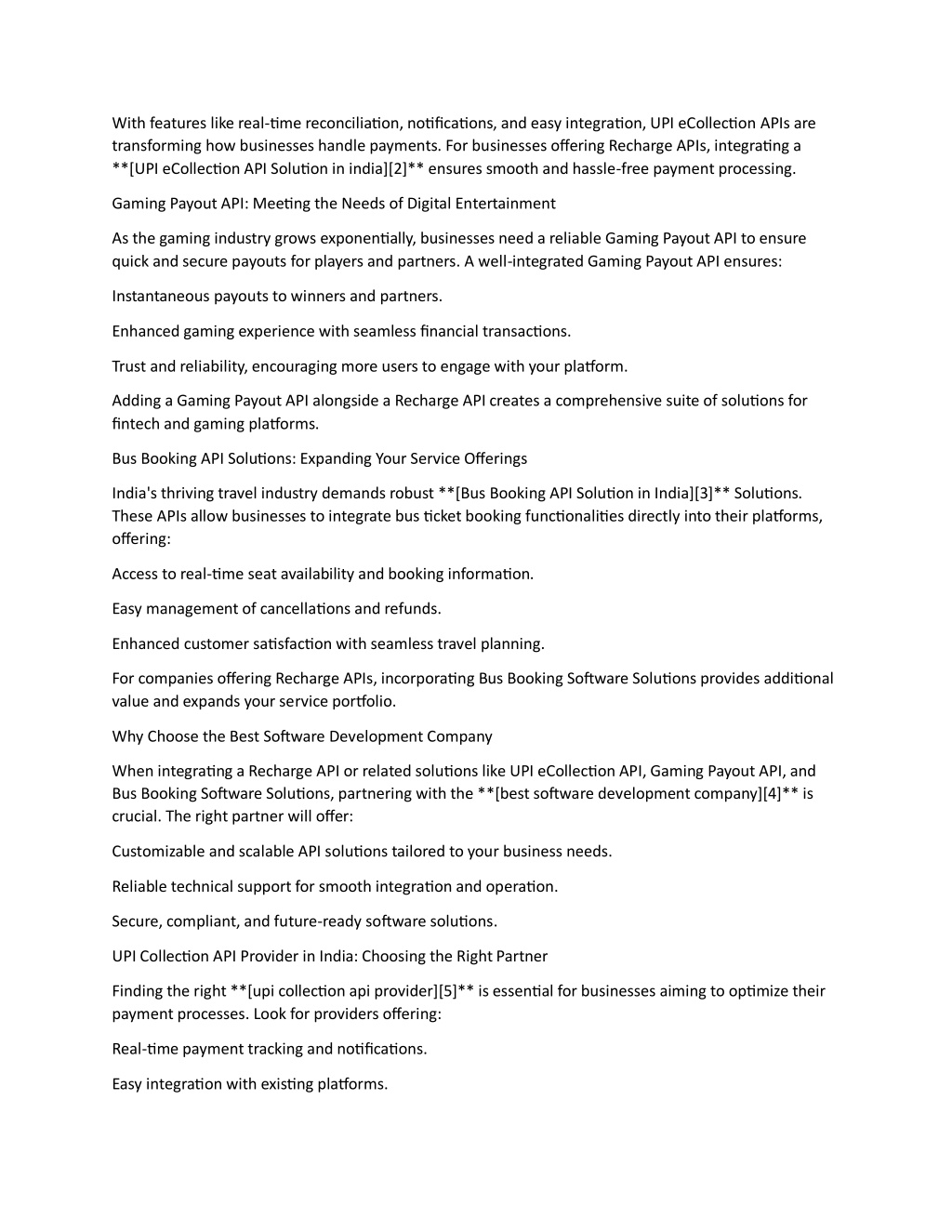 With features like real-time reconciliation, notifications, and easy integration, UPI eCollection APIs are transforming how businesses handle payments. For businesses offering Recharge APIs, integrating a **[UPI eCollection API Solution in india][2]** ensures smooth and hassle-free payment processing.

Gaming Payout API: Meeting the Needs of Digital Entertainment

As the gaming industry grows exponentially, businesses need a reliable Gaming Payout API to ensure quick and secure payouts for players and partners. A well-integrated Gaming Payout API ensures:

Instantaneous payouts to winners and partners.

Enhanced gaming experience with seamless financial transactions.

Trust and reliability, encouraging more users to engage with your platform.

Adding a Gaming Payout API alongside a Recharge API creates a comprehensive suite of solutions for fintech and gaming platforms.

Bus Booking API Solutions: Expanding Your Service Offerings

India's thriving travel industry demands robust **[Bus Booking API Solution in India][3]** Solutions. These APIs allow businesses to integrate bus ticket booking functionalities directly into their platforms, offering:

Access to real-time seat availability and booking information.

Easy management of cancellations and refunds.

Enhanced customer satisfaction with seamless travel planning.

For companies offering Recharge APIs, incorporating Bus Booking Software Solutions provides additional value and expands your service portfolio.

Why Choose the Best Software Development Company

When integrating a Recharge API or related solutions like UPI eCollection API, Gaming Payout API, and Bus Booking Software Solutions, partnering with the **[best software development company][4]** is crucial. The right partner will offer:

Customizable and scalable API solutions tailored to your business needs.

Reliable technical support for smooth integration and operation.

Secure, compliant, and future-ready software solutions.

UPI Collection API Provider in India: Choosing the Right Partner

Finding the right **[upi collection api provider][5]** is essential for businesses aiming to optimize their payment processes. Look for providers offering:

Real-time payment tracking and notifications.

Easy integration with existing platforms.